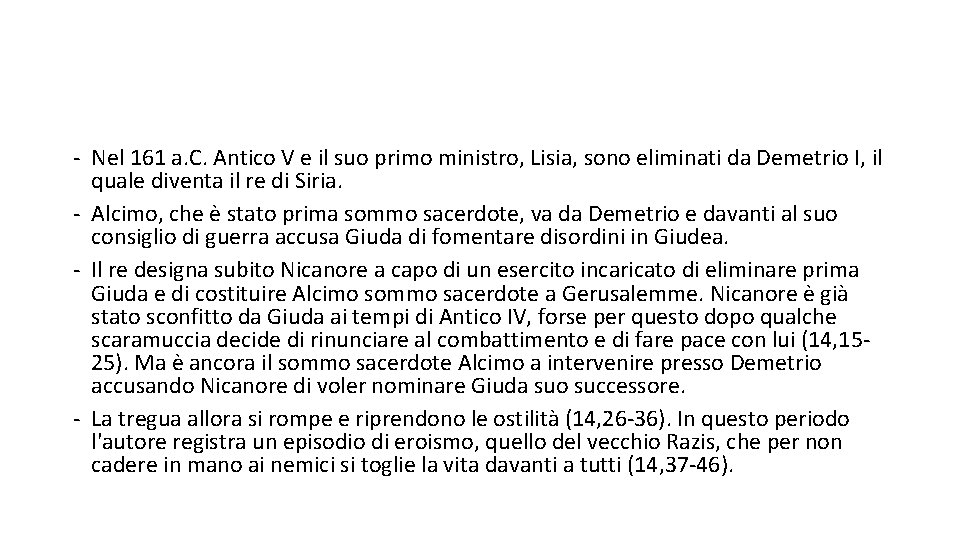 - Nel 161 a.C. Antico V e il suo primo ministro, Lisia, sono eliminati da Demetrio I, il quale diventa il re di Siria.
- Alcimo, che è stato prima sommo sacerdote, va da Demetrio e davanti al suo consiglio di guerra accusa Giuda di fomentare disordini in Giudea.
- Il re designa subito Nicanore a capo di un esercito incaricato di eliminare prima Giuda e di costituire Alcimo sommo sacerdote a Gerusalemme. Nicanore è già stato sconfitto da Giuda ai tempi di Antico IV, forse per questo dopo qualche scaramuccia decide di rinunciare al combattimento e di fare pace con lui (14,15-25). Ma è ancora il sommo sacerdote Alcimo a intervenire presso Demetrio accusando Nicanore di voler nominare Giuda suo successore.
- La tregua allora si rompe e riprendono le ostilità (14,26-36). In questo periodo l'autore registra un episodio di eroismo, quello del vecchio Razis, che per non cadere in mano ai nemici si toglie la vita davanti a tutti (14,37-46).